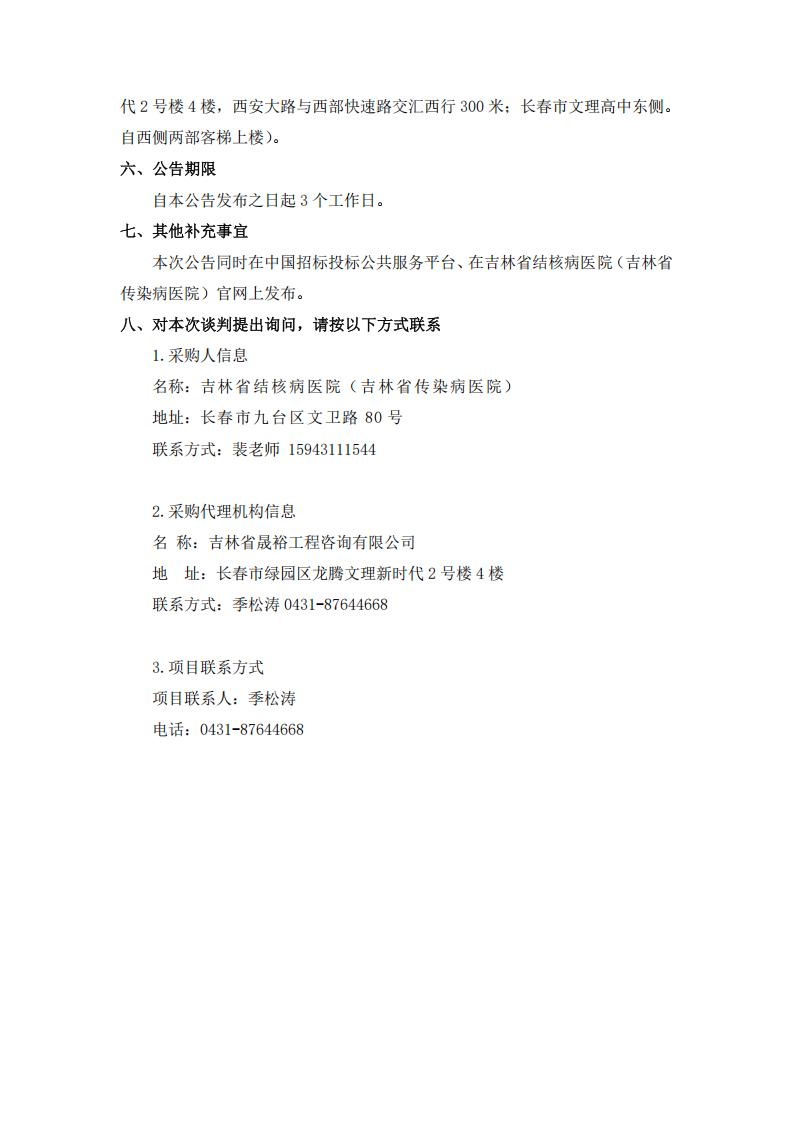 代 2 号楼 4 楼，西安大路与西部快速路交汇西行 300 米；长春市文理高中东侧。自西侧两部客梯上楼）。

六、公告期限

自本公告发布之日起 3 个工作日。

七、其他补充事宜

本次公告同时在中国招标投标公共服务平台、在吉林省结核病医院（吉林省传染病医院）官网上发布。

八、对本次谈判提出询问，请按以下方式联系

1.采购人信息

名称：吉林省结核病医院（吉林省传染病医院）

地址：长春市九台区文卫路 80 号

联系方式：裴老师 15943111544

2.采购代理机构信息

名 称：吉林省晟裕工程咨询有限公司

地 址：长春市绿园区龙腾文理新时代 2 号楼 4 楼

联系方式：季松涛 0431-87644668

3.项目联系方式

项目联系人：季松涛

电话：0431-87644668